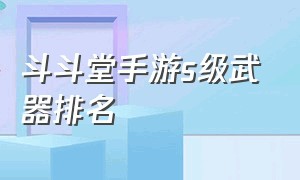 斗斗堂手游s级武器排名